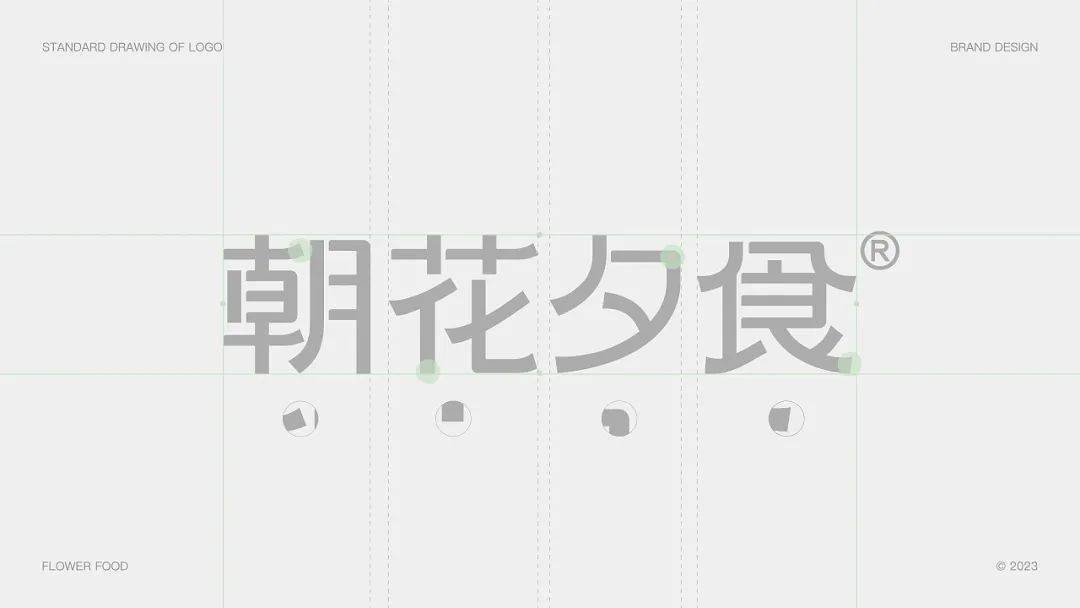 STANDARD DRAWING OF LOGO

BRAND DESIGN

朝花夕食®

FLOWER FOOD

© 2023